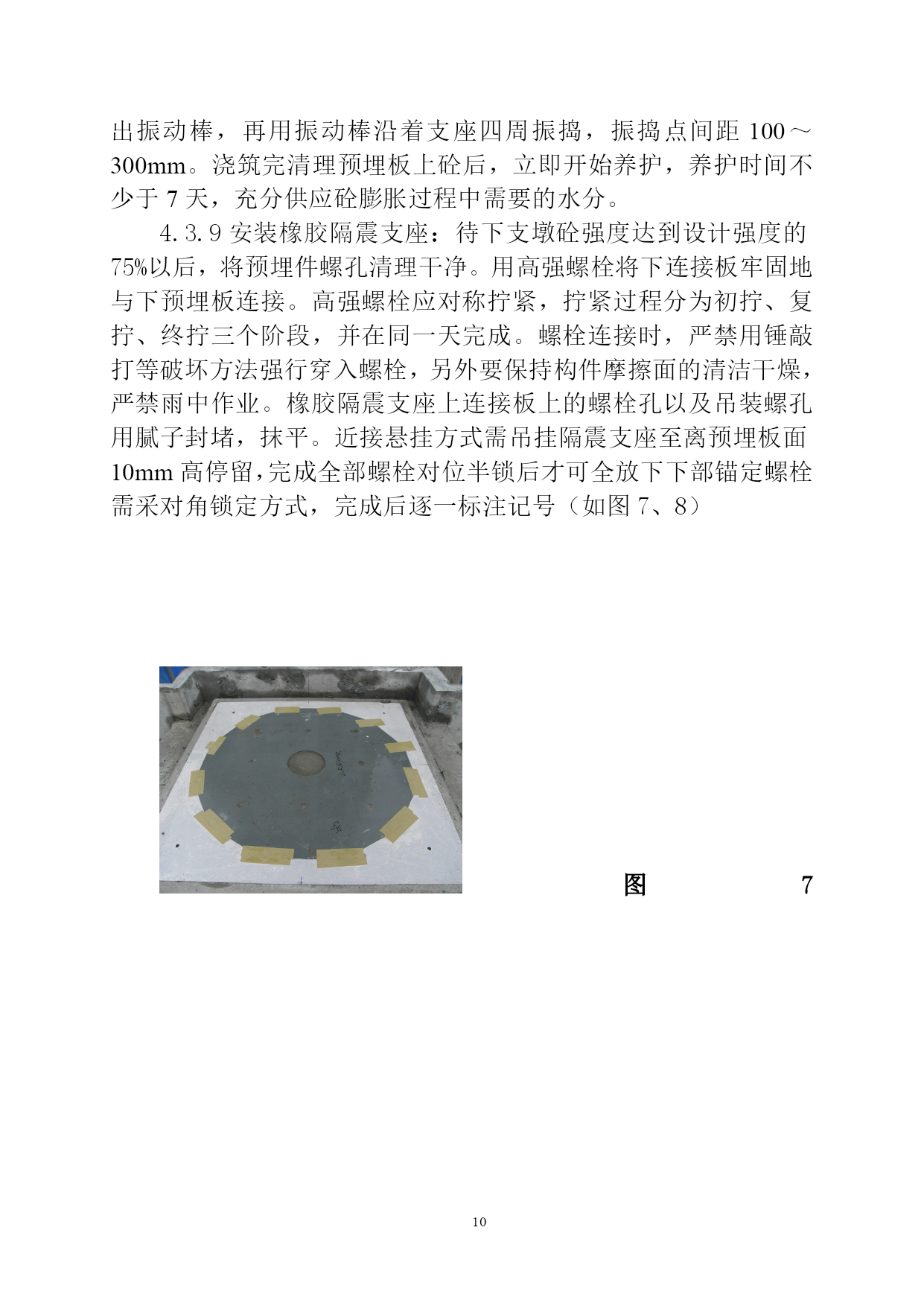 出振动棒，再用振动棒沿着支座四周振捣，振捣点间距 100～300mm。浇筑完清理预埋板上砼后，立即开始养护，养护时间不少于 7 天，充分供应砼膨胀过程中需要的水分。

4.3.9 安装橡胶隔震支座：待下支墩砼强度达到设计强度的 75%以后，将预埋件螺孔清理干净。用高强螺栓将下连接板牢固地与下预埋板连接。高强螺栓应对称拧紧，拧紧过程分为初拧、复拧、终拧三个阶段，并在同一天完成。螺栓连接时，严禁用锤敲打等破坏方法强行穿入螺栓，另外要保持构件摩擦面的清洁干燥，严禁雨中作业。橡胶隔震支座上连接板上的螺栓孔以及吊装螺孔用腻子封堵，抹平。近接悬挂方式需吊挂隔震支座至离预埋板面 10mm 高停留，完成全部螺栓对位半锁后才可全放下下部锚定螺栓需采对角锁定方式，完成后逐一标注记号（如图 7、8）

图 7

10